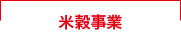 米穀事業